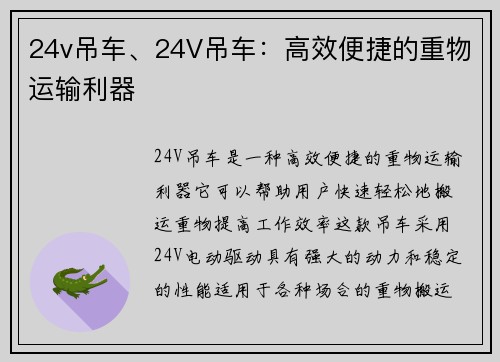 24v吊车、24V吊车：高效便捷的重物运输利器

24V吊车是一种高效便捷的重物运输利器它可以帮助用户快速轻松地搬运重物提高工作效率这款吊车采用24V电动驱动具有强大的动力和稳定的性能适用于各种场合的重物搬运